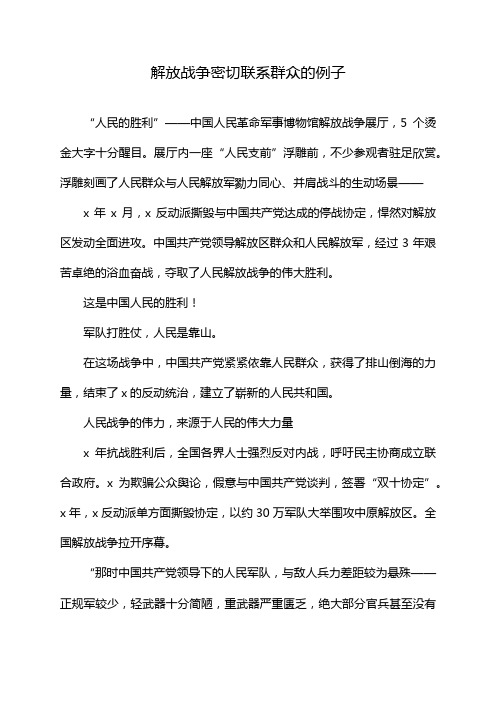 解放战争密切联系群众的例子

“人民的胜利”——中国人民革命军事博物馆解放战争展厅，5 个烫金大字十分醒目。展厅内一座“人民支前”浮雕前，不少参观者驻足欣赏。浮雕刻画了人民群众与人民解放军勠力同心、并肩战斗的生动场景——

x 年 x 月，x 反动派撕毁与中国共产党达成的停战协定，悍然对解放区发动全面进攻。中国共产党领导解放区群众和人民解放军，经过 3 年艰苦卓绝的浴血奋战，夺取了人民解放战争的伟大胜利。

这是中国人民的胜利！

军队打胜仗，人民是靠山。

在这场战争中，中国共产党紧紧依靠人民群众，获得了排山倒海的力量，结束了 x 的反动统治，建立了崭新的人民共和国。

人民战争的伟力，来源于人民的伟大力量

x 年抗战胜利后，全国各界人士强烈反对内战，呼吁民主协商成立联合政府。x 为欺骗公众舆论，假意与中国共产党谈判，签署“双十协定”。x 年，x 反动派单方面撕毁协定，以约 30 万军队大举围攻中原解放区。全国解放战争拉开序幕。

“那时中国共产党领导下的人民军队，与敌人兵力差距较为悬殊——正规军较少，轻武器十分简陋，重武器严重匮乏，绝大部分官兵甚至没有